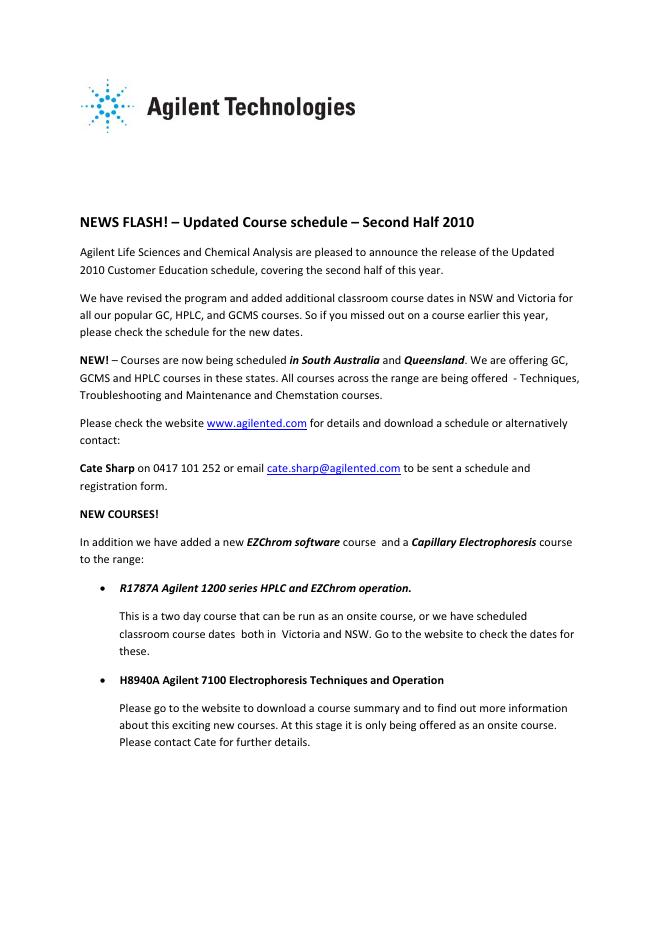 Agilent Technologies

NEWS FLASH! – Updated Course schedule – Second Half 2010

Agilent Life Sciences and Chemical Analysis are pleased to announce the release of the Updated 2010 Customer Education schedule, covering the second half of this year.

We have revised the program and added additional classroom course dates in NSW and Victoria for all our popular GC, HPLC, and GCMS courses. So if you missed out on a course earlier this year, please check the schedule for the new dates.

NEW! – Courses are now being scheduled in South Australia and Queensland. We are offering GC, GCMS and HPLC courses in these states. All courses across the range are being offered - Techniques, Troubleshooting and Maintenance and Chemstation courses.

Please check the website www.agilented.com for details and download a schedule or alternatively contact:

Cate Sharp on 0417 101 252 or email cate.sharp@agilented.com to be sent a schedule and registration form.

NEW COURSES!

In addition we have added a new EZChrom software course and a Capillary Electrophoresis course to the range:

• R1787A Agilent 1200 series HPLC and EZChrom operation.

This is a two day course that can be run as an onsite course, or we have scheduled classroom course dates both in Victoria and NSW. Go to the website to check the dates for these.

• H8940A Agilent 7100 Electrophoresis Techniques and Operation

Please go to the website to download a course summary and to find out more information about this exciting new courses. At this stage it is only being offered as an onsite course. Please contact Cate for further details.